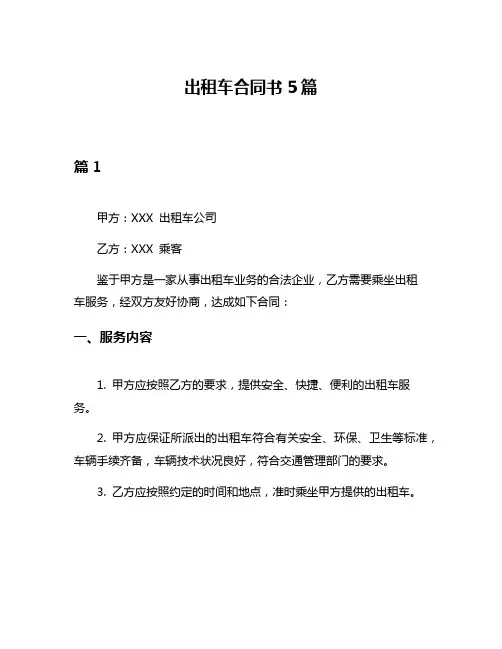 出租车合同书 5 篇

篇 1

甲方：XXX 出租车公司

乙方：XXX 乘客

鉴于甲方是一家从事出租车业务的合法企业，乙方需要乘坐出租车服务，经双方友好协商，达成如下合同：

一、服务内容

1. 甲方应按照乙方的要求，提供安全、快捷、便利的出租车服务。

2. 甲方应保证所派出的出租车符合有关安全、环保、卫生等标准，车辆手续齐备，车辆技术状况良好，符合交通管理部门的要求。

3. 乙方应按照约定的时间和地点，准时乘坐甲方提供的出租车。